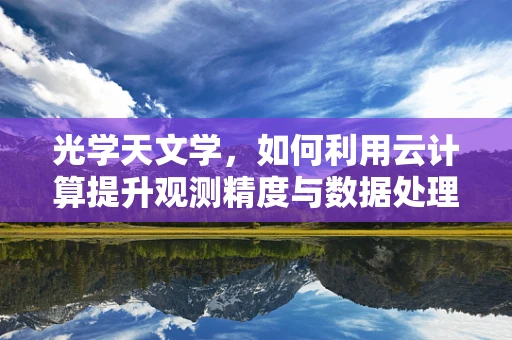 光学天文学，如何利用云计算提升观测精度与数据处理